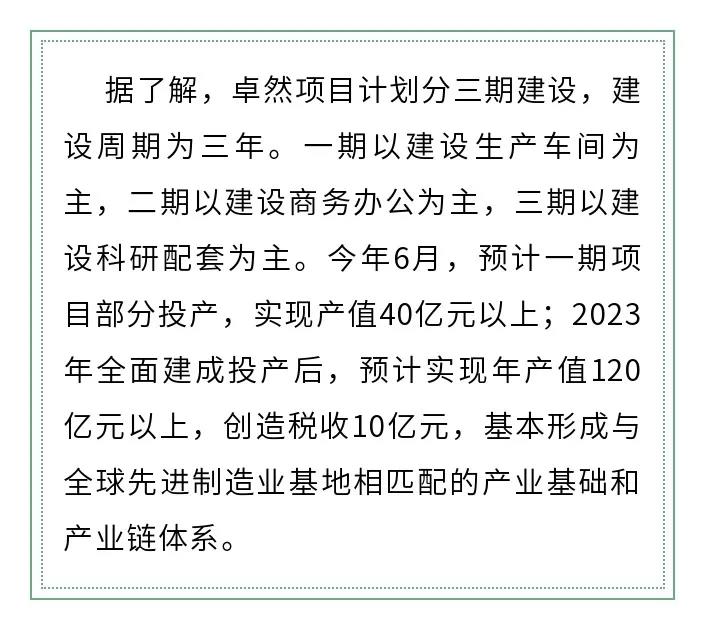 据了解，卓然项目计划分三期建设，建设周期为三年。一期以建设生产车间为主，二期以建设商务办公为主，三期以建设科研配套为主。今年6月，预计一期项目部分投产，实现产值40亿元以上；2023年全面建成投产后，预计实现年产值120亿元以上，创造税收10亿元，基本形成与全球先进制造业基地相匹配的产业基础和产业链体系。